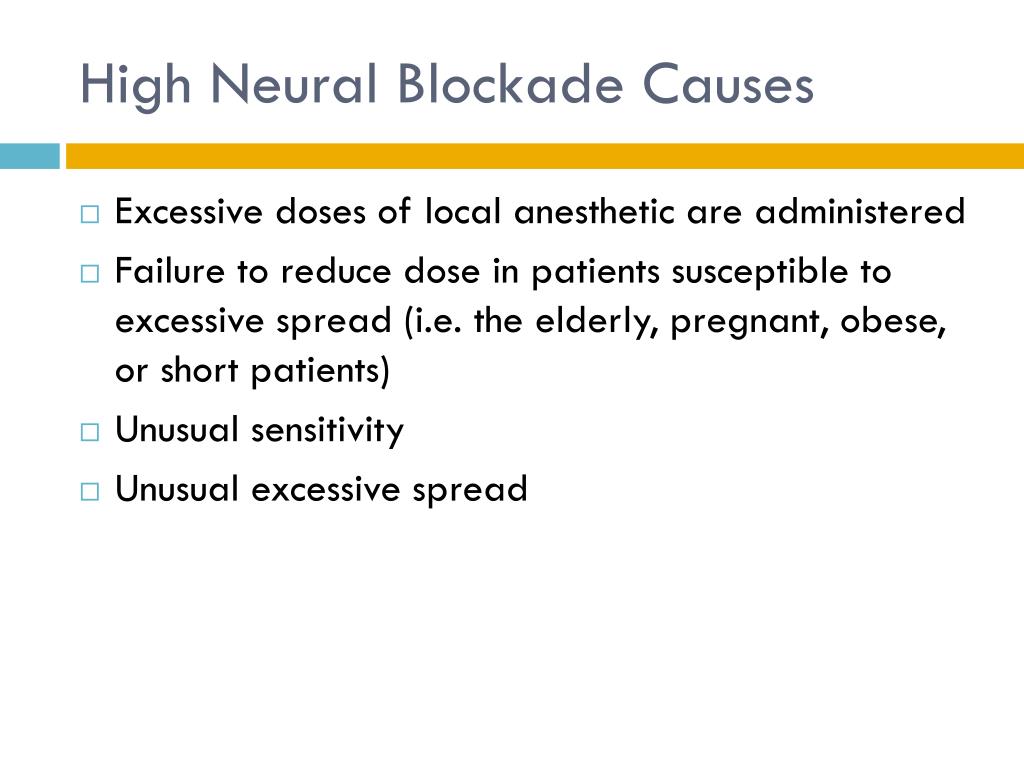 High Neural Blockade Causes

□ Excessive doses of local anesthetic are administered
□ Failure to reduce dose in patients susceptible to excessive spread (i.e. the elderly, pregnant, obese, or short patients)
□ Unusual sensitivity
□ Unusual excessive spread